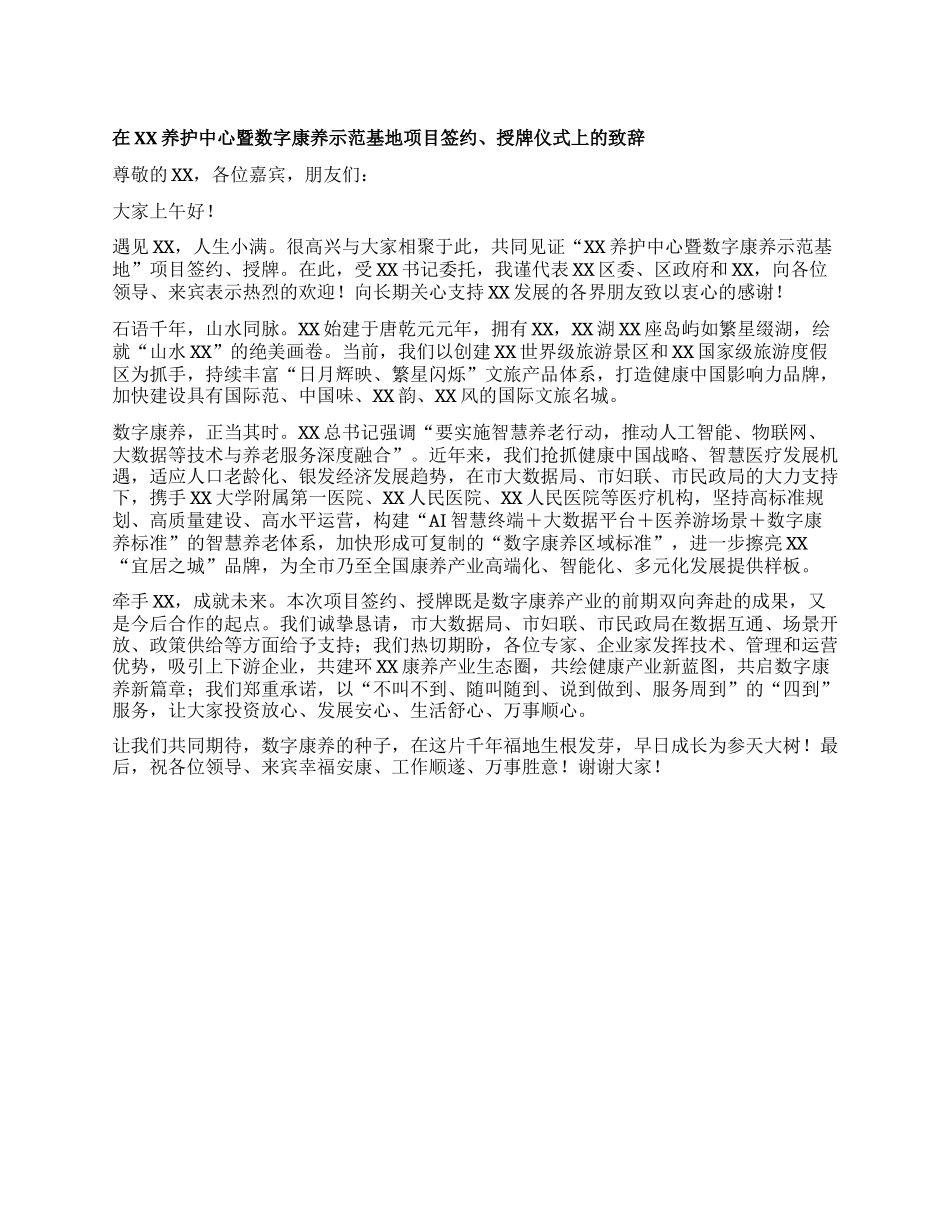 在XX养护中心暨数字康养示范基地项目签约、授牌仪式上的致辞

尊敬的XX，各位嘉宾，朋友们：

大家上午好！

遇见XX，人生小满。很高兴与大家相聚于此，共同见证“XX养护中心暨数字康养示范基地”项目签约、授牌。在此，受XX书记委托，我谨代表XX区委、区政府和XX，向各位领导、来宾表示热烈的欢迎！向长期关心支持XX发展的各界朋友致以衷心的感谢！

石语千年，山水同脉。XX始建于唐乾元元年，拥有XX，XX湖XX座岛屿如繁星缀湖，绘就“山水XX”的绝美画卷。当前，我们以创建XX世界级旅游景区和XX国家级旅游度假区为抓手，持续丰富“日月辉映、繁星闪烁”文旅产品体系，打造健康中国影响力品牌，加快建设具有国际范、中国味、XX韵、XX风的国际文旅名城。

数字康养，正当其时。XX总书记强调“要实施智慧养老行动，推动人工智能、物联网、大数据等技术与养老服务深度融合”。近年来，我们抢抓健康中国战略、智慧医疗发展机遇，适应人口老龄化、银发经济发展趋势，在市大数据局、市妇联、市民政局的大力支持下，携手XX大学附属第一医院、XX人民医院、XX人民医院等医疗机构，坚持高标准规划、高质量建设、高水平运营，构建“AI智慧终端＋大数据平台＋医养游场景＋数字康养标准”的智慧养老体系，加快形成可复制的“数字康养区域标准”，进一步擦亮XX“宜居之城”品牌，为全市乃至全国康养产业高端化、智能化、多元化发展提供样板。

牵手XX，成就未来。本次项目签约、授牌既是数字康养产业的前期双向奔赴的成果，又是今后合作的起点。我们诚挚恳请，市大数据局、市妇联、市民政局在数据互通、场景开放、政策供给等方面给予支持；我们热切期盼，各位专家、企业家发挥技术、管理和运营优势，吸引上下游企业，共建环XX康养产业生态圈，共绘健康产业新蓝图，共启数字康养新篇章；我们郑重承诺，以“不叫不到、随叫随到、说到做到、服务周到”的“四到”服务，让大家投资放心、发展安心、生活舒心、万事顺心。

让我们共同期待，数字康养的种子，在这片千年福地生根发芽，早日成长为参天大树！最后，祝各位领导、来宾幸福安康、工作顺遂、万事胜意！谢谢大家！